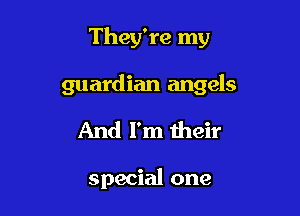 They're my
guardian angels
And I'm their
special one